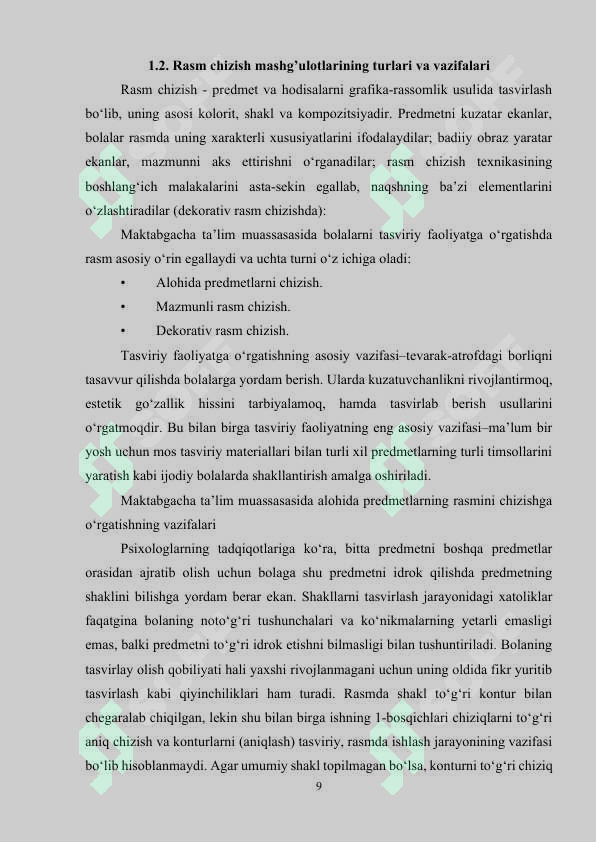 1.2. Rasm chizish mashg'ulotlarining turlari va vazifalari

Rasm chizish - predmet va hodisalarni grafika-rassomlik usulida tasvirlash bo'lib, uning asosi kolorit, shakl va kompozitsiyadir. Predmetni kuzatar ekanlar, bolalar rasmda uning xarakterli xususiyatlarini ifodalaydilar; badiiy obraz yaratar ekanlar, mazmunni aks ettirishni o'rganadilar; rasm chizish texnikasining boshlang'ich malakalarini asta-sekin egallab, naqshning ba'zi elementlarini o'zlashtiradilar (dekorativ rasm chizishda):

Maktabgacha ta'lim muassasasida bolalarni tasviriy faoliyatga o'rgatishda rasm asosiy o'rin egallaydi va uchta turni o'z ichiga oladi:

• Alohida predmetlarni chizish.

• Mazmunli rasm chizish.

• Dekorativ rasm chizish.

Tasviriy faoliyatga o'rgatishning asosiy vazifasi–tevarak-atrofdagi borliqni tasavvur qilishda bolalarga yordam berish. Ularda kuzatuvchanlikni rivojlantirmoq, estetik go'zallik hissini tarbiyalamoq, hamda tasvirlab berish usullarini o'rgatmoqdir. Bu bilan birga tasviriy faoliyatning eng asosiy vazifasi–ma'lum bir yosh uchun mos tasviriy materiallari bilan turli xil predmetlarning turli timsollarini yaratish kabi ijodiy bolalarda shakllantirish amalga oshiriladi.

Maktabgacha ta'lim muassasasida alohida predmetlarning rasmini chizishga o'rgatishning vazifalari

Psixologlarning tadqiqotlariga ko'ra, bitta predmetni boshqa predmetlar orasidan ajratib olish uchun bolaga shu predmetni idrok qilishda predmetning shaklini bilishga yordam berar ekan. Shakllarni tasvirlash jarayonidagi xatoliklar faqatgina bolaning noto'g'ri tushunchalari va ko'nikmalarning yetarli emasligi emas, balki predmetni to'g'ri idrok etishni bilmasligi bilan tushuntiriladi. Bolaning tasvirlay olish qobiliyati hali yaxshi rivojlanmagani uchun uning oldida fikr yuritib tasvirlash kabi qiyinchiliklari ham turadi. Rasmda shakl to'g'ri kontur bilan chegaralab chiqilgan, lekin shu bilan birga ishning 1-bosqichlari chiziqlarni to'g'ri aniq chizish va konturlarni (aniqlash) tasviriy, rasmda ishlash jarayonining vazifasi bo'lib hisoblanmaydi. Agar umumiy shakl topilmagan bo'lsa, konturni to'g'ri chiziq

9